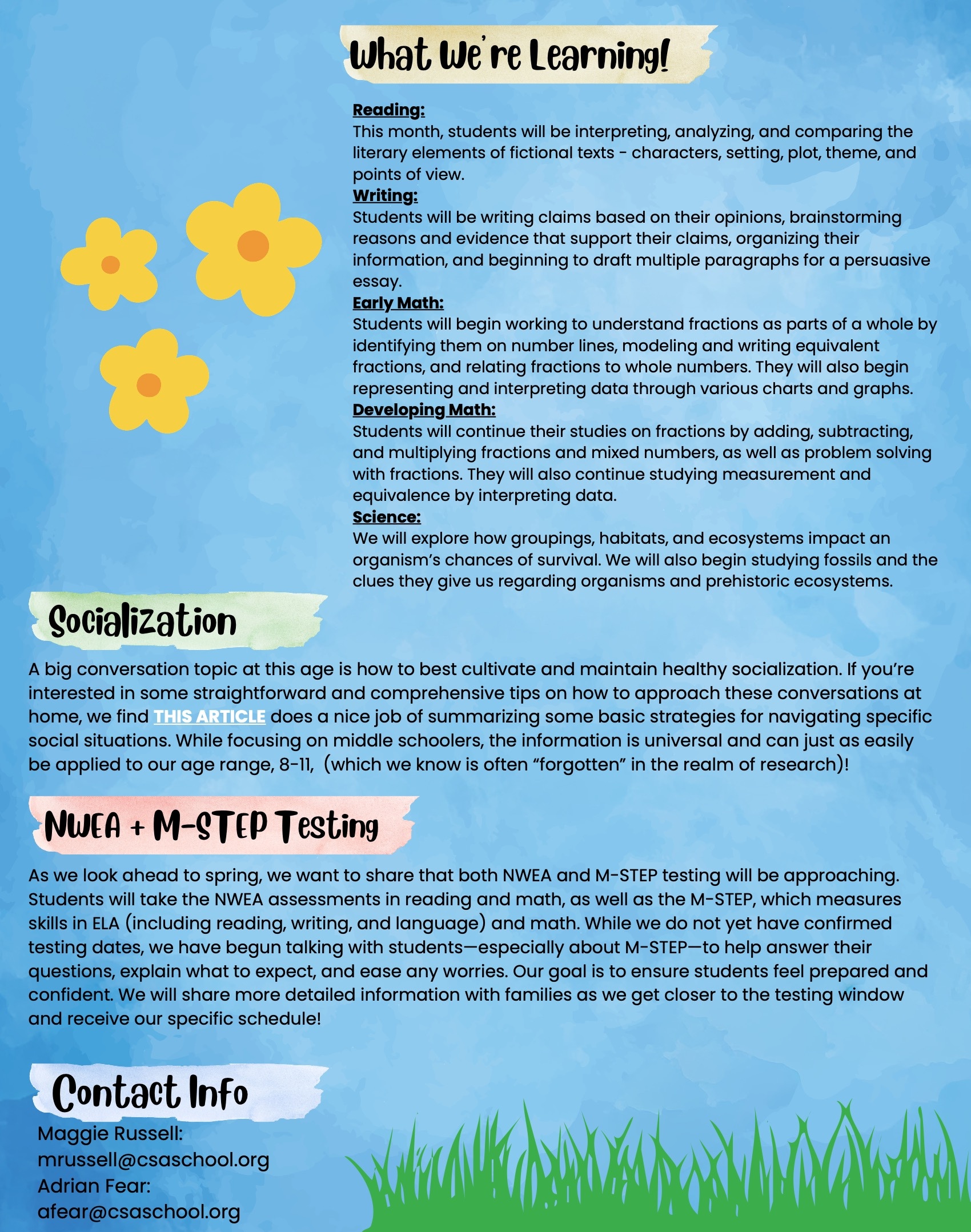 What We're Learning!

Reading:
This month, students will be interpreting, analyzing, and comparing the literary elements of fictional texts - characters, setting, plot, theme, and points of view.
Writing:
Students will be writing claims based on their opinions, brainstorming reasons and evidence that support their claims, organizing their information, and beginning to draft multiple paragraphs for a persuasive essay.
Early Math:
Students will begin working to understand fractions as parts of a whole by identifying them on number lines, modeling and writing equivalent fractions, and relating fractions to whole numbers. They will also begin representing and interpreting data through various charts and graphs.
Developing Math:
Students will continue their studies on fractions by adding, subtracting, and multiplying fractions and mixed numbers, as well as problem solving with fractions. They will also continue studying measurement and equivalence by interpreting data.
Science:
We will explore how groupings, habitats, and ecosystems impact an organism's chances of survival. We will also begin studying fossils and the clues they give us regarding organisms and prehistoric ecosystems.

Socialization

A big conversation topic at this age is how to best cultivate and maintain healthy socialization. If you're interested in some straightforward and comprehensive tips on how to approach these conversations at home, we find THIS ARTICLE does a nice job of summarizing some basic strategies for navigating specific social situations. While focusing on middle schoolers, the information is universal and can just as easily be applied to our age range, 8-11, (which we know is often "forgotten" in the realm of research)!

NWEA + M-STEP Testing

As we look ahead to spring, we want to share that both NWEA and M-STEP testing will be approaching. Students will take the NWEA assessments in reading and math, as well as the M-STEP, which measures skills in ELA (including reading, writing, and language) and math. While we do not yet have confirmed testing dates, we have begun talking with students—especially about M-STEP—to help answer their questions, explain what to expect, and ease any worries. Our goal is to ensure students feel prepared and confident. We will share more detailed information with families as we get closer to the testing window and receive our specific schedule!

Contact Info
Maggie Russell:
mrussell@csaschool.org
Adrian Fear:
afear@csaschool.org